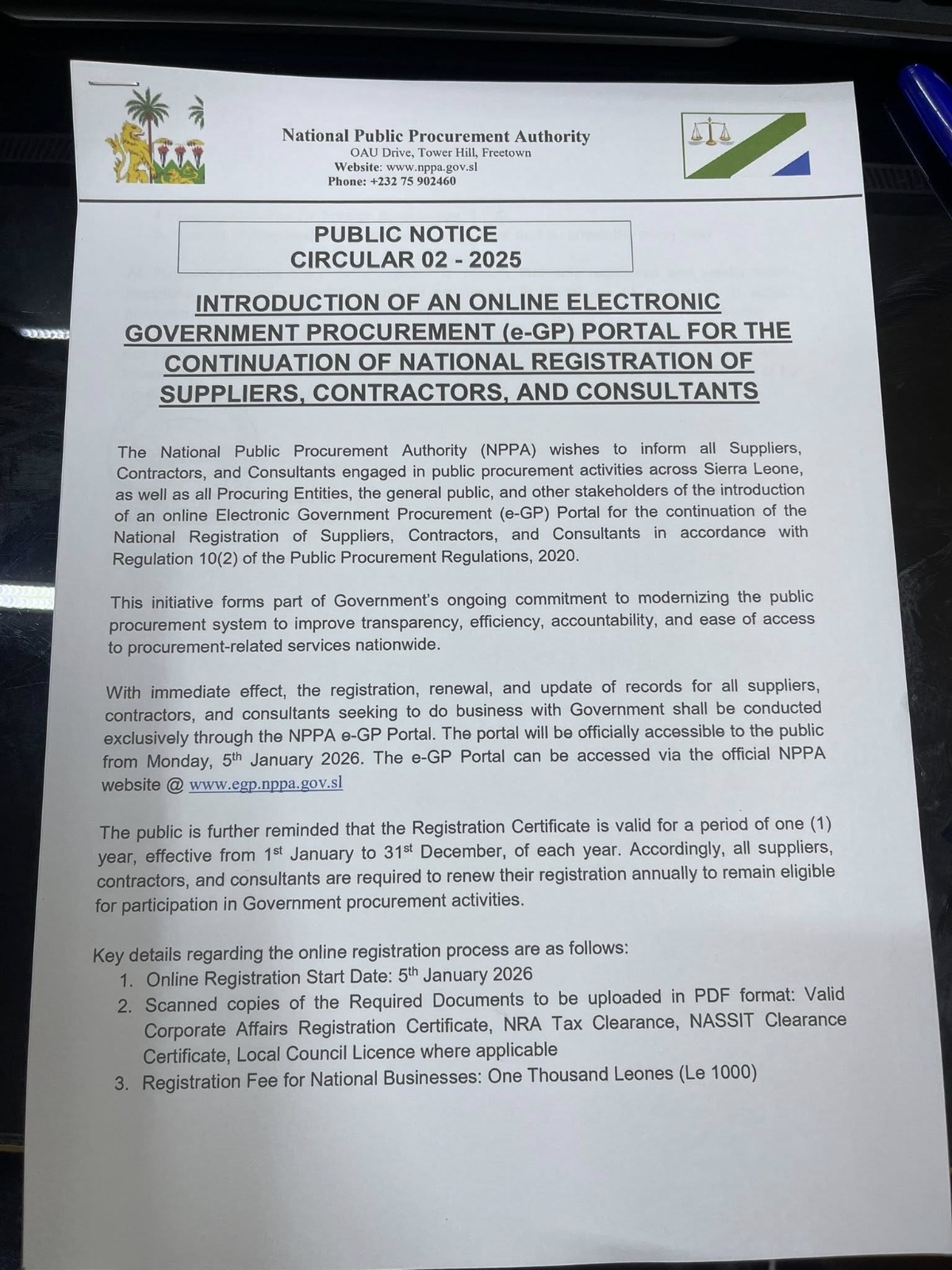 National Public Procurement Authority
OAU Drive, Tower Hill, Freetown
Website: www.nppa.gov.sl
Phone: +232 75 902460

PUBLIC NOTICE
CIRCULAR 02 - 2025

INTRODUCTION OF AN ONLINE ELECTRONIC GOVERNMENT PROCUREMENT (e-GP) PORTAL FOR THE CONTINUATION OF NATIONAL REGISTRATION OF SUPPLIERS, CONTRACTORS, AND CONSULTANTS

The National Public Procurement Authority (NPPA) wishes to inform all Suppliers, Contractors, and Consultants engaged in public procurement activities across Sierra Leone, as well as all Procuring Entities, the general public, and other stakeholders of the introduction of an online Electronic Government Procurement (e-GP) Portal for the continuation of the National Registration of Suppliers, Contractors, and Consultants in accordance with Regulation 10(2) of the Public Procurement Regulations, 2020.

This initiative forms part of Government's ongoing commitment to modernizing the public procurement system to improve transparency, efficiency, accountability, and ease of access to procurement-related services nationwide.

With immediate effect, the registration, renewal, and update of records for all suppliers, contractors, and consultants seeking to do business with Government shall be conducted exclusively through the NPPA e-GP Portal. The portal will be officially accessible to the public from Monday, 5$^{th}$ January 2026. The e-GP Portal can be accessed via the official NPPA website @ www.egp.nppa.gov.sl

The public is further reminded that the Registration Certificate is valid for a period of one (1) year, effective from 1$^{st}$ January to 31$^{st}$ December, of each year. Accordingly, all suppliers, contractors, and consultants are required to renew their registration annually to remain eligible for participation in Government procurement activities.

Key details regarding the online registration process are as follows:
1. Online Registration Start Date: 5$^{th}$ January 2026
2. Scanned copies of the Required Documents to be uploaded in PDF format: Valid Corporate Affairs Registration Certificate, NRA Tax Clearance, NASSIT Clearance Certificate, Local Council Licence where applicable
3. Registration Fee for National Businesses: One Thousand Leones (Le 1000)